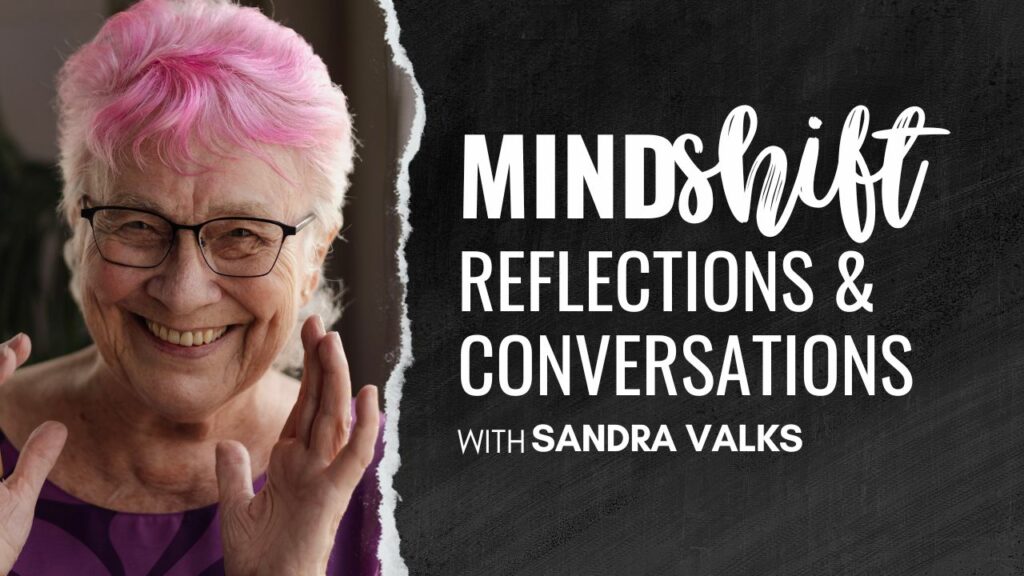 MINDshift
REFLECTIONS &
CONVERSATIONS
WITH SANDRA VALKS